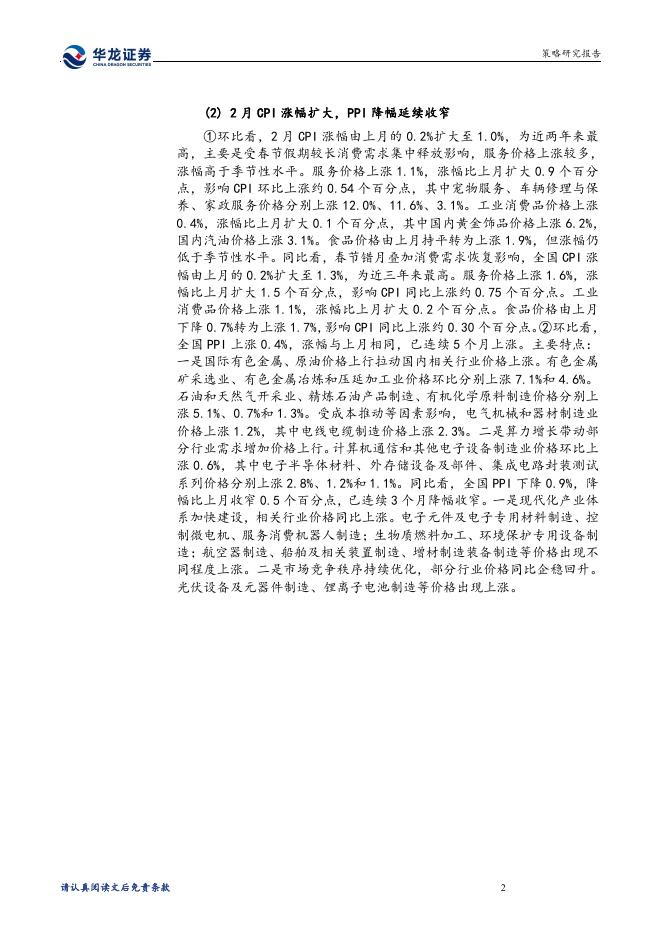 华龙证券
CHINA DRAGON SECURITIES

策略研究报告

(2) 2月CPI涨幅扩大，PPI降幅延续收窄

①环比看，2月CPI涨幅由上月的0.2%扩大至1.0%，为近两年来最高，主要是受春节假期较长消费需求集中释放影响，服务价格上涨较多，涨幅高于季节性水平。服务价格上涨1.1%，涨幅比上月扩大0.9个百分点，影响CPI环比上涨约0.54个百分点，其中宠物服务、车辆修理与保养、家政服务价格分别上涨12.0%、11.6%、3.1%。工业消费品价格上涨0.4%，涨幅比上月扩大0.1个百分点，其中国内黄金饰品价格上涨6.2%，国内汽油价格上涨3.1%。食品价格由上月持平转为上涨1.9%，但涨幅仍低于季节性水平。同比看，春节错月叠加消费需求恢复影响，全国CPI涨幅由上月的0.2%扩大至1.3%，为近三年来最高。服务价格上涨1.6%，涨幅比上月扩大1.5个百分点，影响CPI同比上涨约0.75个百分点。工业消费品价格上涨1.1%，涨幅比上月扩大0.2个百分点。食品价格由上月下降0.7%转为上涨1.7%，影响CPI同比上涨约0.30个百分点。②环比看，全国PPI上涨0.4%，涨幅与上月相同，已连续5个月上涨。主要特点：一是国际有色金属、原油价格上行拉动国内相关行业价格上涨。有色金属矿采选业、有色金属冶炼和压延加工业价格环比分别上涨7.1%和4.6%。石油和天然气开采业、精炼石油产品制造、有机化学原料制造价格分别上涨5.1%、0.7%和1.3%。受成本推动等因素影响，电气机械和器材制造业价格上涨1.2%，其中电线电缆制造价格上涨2.3%。二是算力增长带动部分行业需求增加价格上行。计算机通信和其他电子设备制造业价格环比上涨0.6%，其中电子半导体材料、外存储设备及部件、集成电路封装测试系列价格分别上涨2.8%、1.2%和1.1%。同比看，全国PPI下降0.9%，降幅比上月收窄0.5个百分点，已连续3个月降幅收窄。一是现代化产业体系加快建设，相关行业价格同比上涨。电子元件及电子专用材料制造、控制微电机、服务消费机器人制造；生物质燃料加工、环境保护专用设备制造；航空器制造、船舶及相关装置制造、增材制造装备制造等价格出现不同程度上涨。二是市场竞争秩序持续优化，部分行业价格同比企稳回升。光伏设备及元器件制造、锂离子电池制造等价格出现上涨。

请认真阅读文后免责条款

2